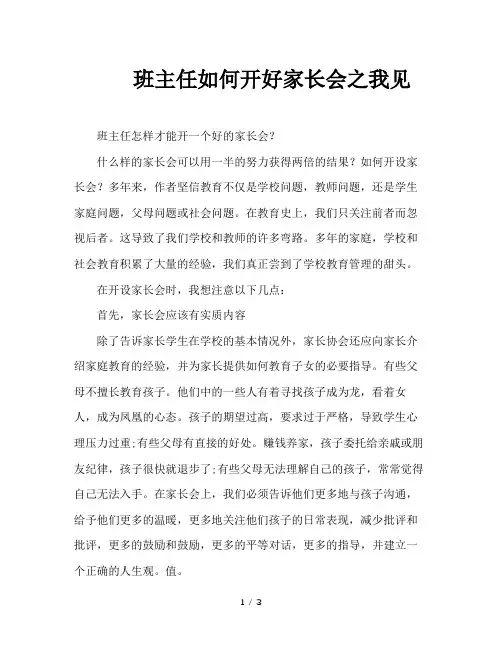 班主任如何开好家长会之我见

班主任怎样才能开一个好的家长会?

什么样的家长会可以用一半的努力获得两倍的结果?如何开设家长会?多年来，作者坚信教育不仅是学校问题，教师问题，还是学生家庭问题，父母问题或社会问题。在教育史上，我们只关注前者而忽视后者。这导致了我们学校和教师的许多弯路。多年的家庭，学校和社会教育积累了大量的经验，我们真正尝到了学校教育管理的甜头。

在开设家长会时，我想注意以下几点:

首先，家长会应该有实质内容

除了告诉家长学生在学校的基本情况外，家长协会还应向家长介绍家庭教育的经验，并为家长提供如何教育子女的必要指导。有些父母不擅长教育孩子。他们中的一些人有着寻找孩子成为龙，看着女人，成为凤凰的心态。孩子的期望过高，要求过于严格，导致学生心理压力过重;有些父母有直接的好处。赚钱养家，孩子委托给亲戚或朋友纪律，孩子很快就退步了;有些父母无法理解自己的孩子，常常觉得自己无法入手。在家长会上，我们必须告诉他们更多地与孩子沟通，给予他们更多的温暖，更多地关注他们孩子的日常表现，减少批评和批评，更多的鼓励和鼓励，更多的平等对话，更多的指导，并建立一个正确的人生观。值。

1 / 3